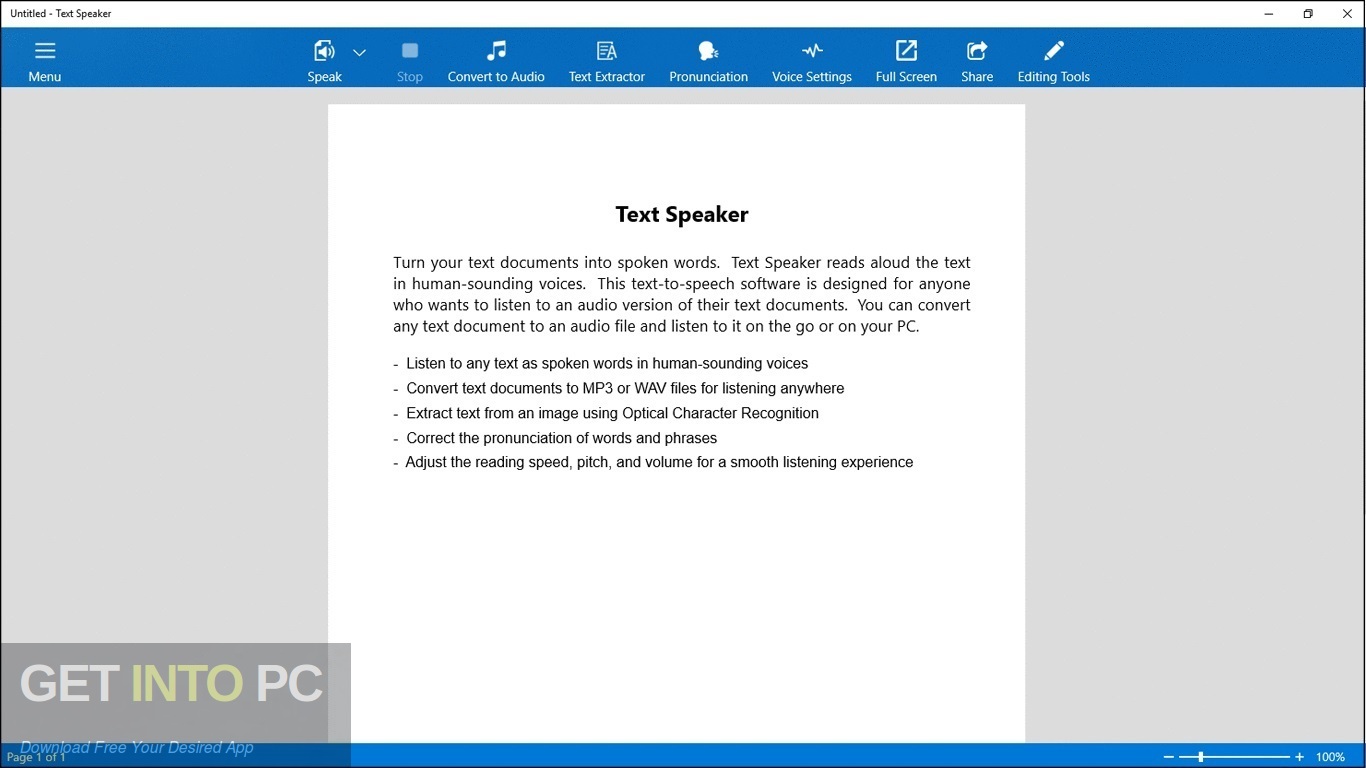 Untitled - Text Speaker

Menu
Speak
Stop
Convert to Audio
Text Extractor
Pronunciation
Voice Settings
Full Screen
Share
Editing Tools

Text Speaker

Turn your text documents into spoken words. Text Speaker reads aloud the text in human-sounding voices. This text-to-speech software is designed for anyone who wants to listen to an audio version of their text documents. You can convert any text document to an audio file and listen to it on the go or on your PC.

- Listen to any text as spoken words in human-sounding voices
- Convert text documents to MP3 or WAV files for listening anywhere
- Extract text from an image using Optical Character Recognition
- Correct the pronunciation of words and phrases
- Adjust the reading speed, pitch, and volume for a smooth listening experience

GET INTO PC
Download Free Your Desired App

Page 1 of 1

100%